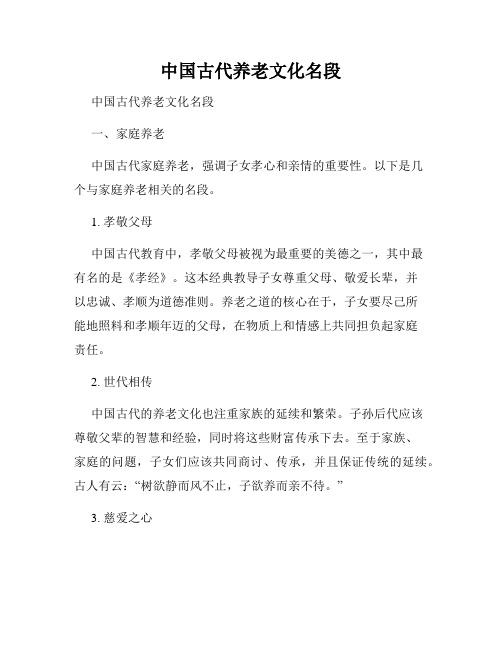 中国古代养老文化名段

中国古代养老文化名段

一、家庭养老

中国古代家庭养老，强调子女孝心和亲情的重要性。以下是几个与家庭养老相关的名段。

1. 孝敬父母

中国古代教育中，孝敬父母被视为最重要的美德之一，其中最有名的是《孝经》。这本经典教导子女尊重父母、敬爱长辈，并以忠诚、孝顺为道德准则。养老之道的核心在于，子女要尽己所能地照料和孝顺年迈的父母，在物质上和情感上共同担负起家庭责任。

2. 世代相传

中国古代的养老文化也注重家族的延续和繁荣。子孙后代应该尊敬父辈的智慧和经验，同时将这些财富传承下去。至于家族、家庭的问题，子女们应该共同商讨、传承，并且保证传统的延续。古人有云：“树欲静而风不止，子欲养而亲不待。”

3. 慈爱之心